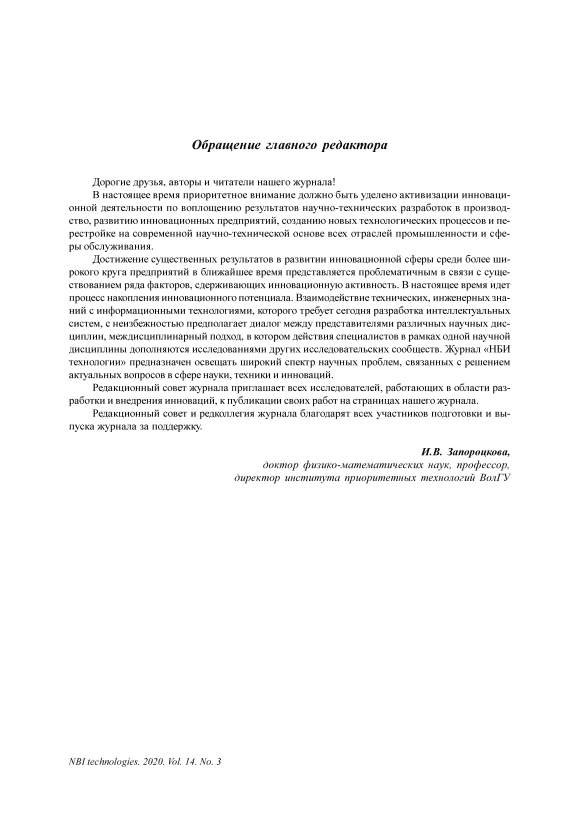 Обращение главного редактора

Дорогие друзья, авторы и читатели нашего журнала!

В настоящее время приоритетное внимание должно быть уделено активизации инновационной деятельности по воплощению результатов научно-технических разработок в производство, развитию инновационных предприятий, созданию новых технологических процессов и перестройке на современной научно-технической основе всех отраслей промышленности и сферы обслуживания.

Достижение существенных результатов в развитии инновационной сферы среди более широкого круга предприятий в ближайшее время представляется проблематичным в связи с существованием ряда факторов, сдерживающих инновационную активность. В настоящее время идет процесс накопления инновационного потенциала. Взаимодействие технических, инженерных знаний с информационными технологиями, которого требует сегодня разработка интеллектуальных систем, с неизбежностью предполагает диалог между представителями различных научных дисциплин, междисциплинарный подход, в котором действия специалистов в рамках одной научной дисциплины дополняются исследованиями других исследовательских сообществ. Журнал «НБИ технологии» предназначен освещать широкий спектр научных проблем, связанных с решением актуальных вопросов в сфере науки, техники и инноваций.

Редакционный совет журнала приглашает всех исследователей, работающих в области разработки и внедрения инноваций, к публикации своих работ на страницах нашего журнала.

Редакционный совет и редколлегия журнала благодарят всех участников подготовки и выпуска журнала за поддержку.

И.В. Запороцкова,
доктор физико-математических наук, профессор,
директор института приоритетных технологий ВолГУ

NBI technologies. 2020. Vol. 14. No. 3